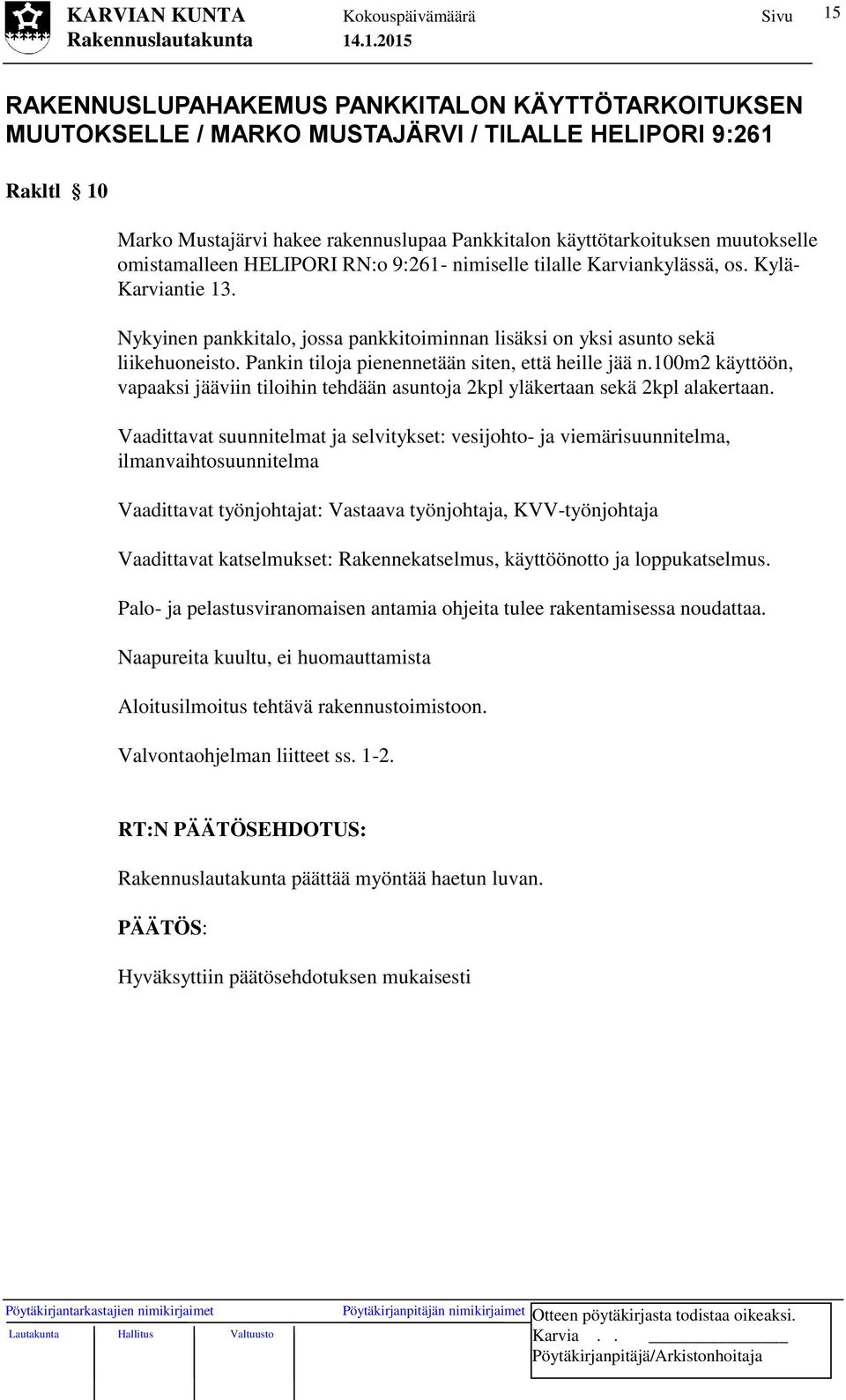 KARVIAN KUNTA
Rakennuslautakunta

Kokouspäivämäärä
14.1.2015

Sivu 15

RAKENNUSLUPAHAKEMUS PANKKITALON KÄYTTÖTARKOITUKSEN MUUTOKSELLE / MARKO MUSTAJÄRVI / TILALLE HELIPORI 9:261

Rakltl § 10

Marko Mustajärvi hakee rakennuslupaa Pankkitalon käyttötarkoituksen muutokselle omistamalleen HELIPORI RN:o 9:261- nimiselle tilalle Karviankylässä, os. Kylä-Karviantie 13.

Nykyinen pankkitalo, jossa pankkitoiminnan lisäksi on yksi asunto sekä liikehuoneisto. Pankin tiloja pienennetään siten, että heille jää n.100m2 käyttöön, vapaaksi jääviin tiloihin tehdään asuntoja 2kpl yläkertaan sekä 2kpl alakertaan.

Vaadittavat suunnitelmat ja selvitykset: vesijohto- ja viemärisuunnitelma, ilmanvaihtosuunnitelma

Vaadittavat työnjohtajat: Vastaava työnjohtaja, KVV-työnjohtaja

Vaadittavat katselmukset: Rakennekatselmus, käyttöönotto ja loppukatselmus.

Palo- ja pelastusviranomaisen antamia ohjeita tulee rakentamisessa noudattaa.

Naapureita kuultu, ei huomauttamista

Aloitusilmoitus tehtävä rakennustoimistoon.

Valvontaohjelman liitteet ss. 1-2.

RT:N PÄÄTÖSEHDOTUS:

Rakennuslautakunta päättää myöntää haetun luvan.

PÄÄTÖS:

Hyväksyttiin päätösehdotuksen mukaisesti

Pöytäkirjantarkastajien nimikirjaimet
Lautakunta Hallitus Valtuusto

Pöytäkirjanpitäjän nimikirjaimet

Otteen pöytäkirjasta todistaa oikeaksi.
Karvia . .
Pöytäkirjanpitäjä/Arkistonhoitaja